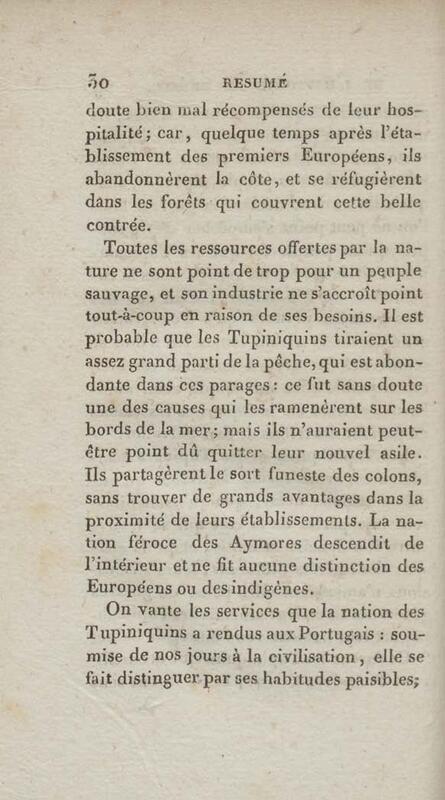 30 RESUMÉ

doute bien mal récompensés de leur hospitalité; car, quelque temps après l'établissement des premiers Européens, ils abandonnèrent la côte, et se réfugièrent dans les forêts qui couvrent cette belle contrée.

Toutes les ressources offertes par la nature ne sont point de trop pour un peuple sauvage, et son industrie ne s'accroît point tout-à-coup en raison de ses besoins. Il est probable que les Tupiniquins tiraient un assez grand parti de la pêche, qui est abondante dans ces parages: ce fut sans doute une des causes qui les ramenèrent sur les bords de la mer; mais ils n'auraient peut-être point dû quitter leur nouvel asile. Ils partagèrent le sort funeste des colons, sans trouver de grands avantages dans la proximité de leurs établissements. La nation féroce des Aymores descendit de l'intérieur et ne fit aucune distinction des Européens ou des indigènes.

On vante les services que la nation des Tupiniquins a rendus aux Portugais : soumise de nos jours à la civilisation, elle se fait distinguer par ses habitudes paisibles;